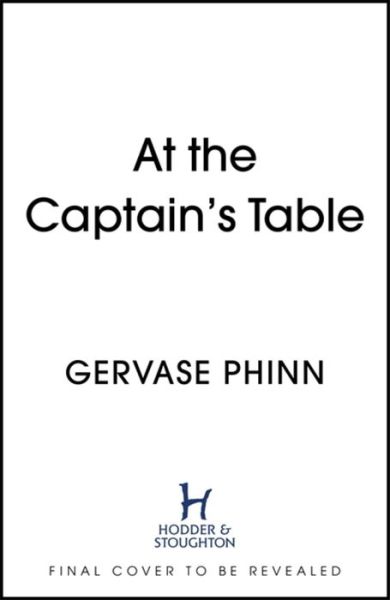 At the Captain's Table

GERVASE PHINN

H
HODDER &
STOUGHTON

FINAL COVER TO BE REVEALED